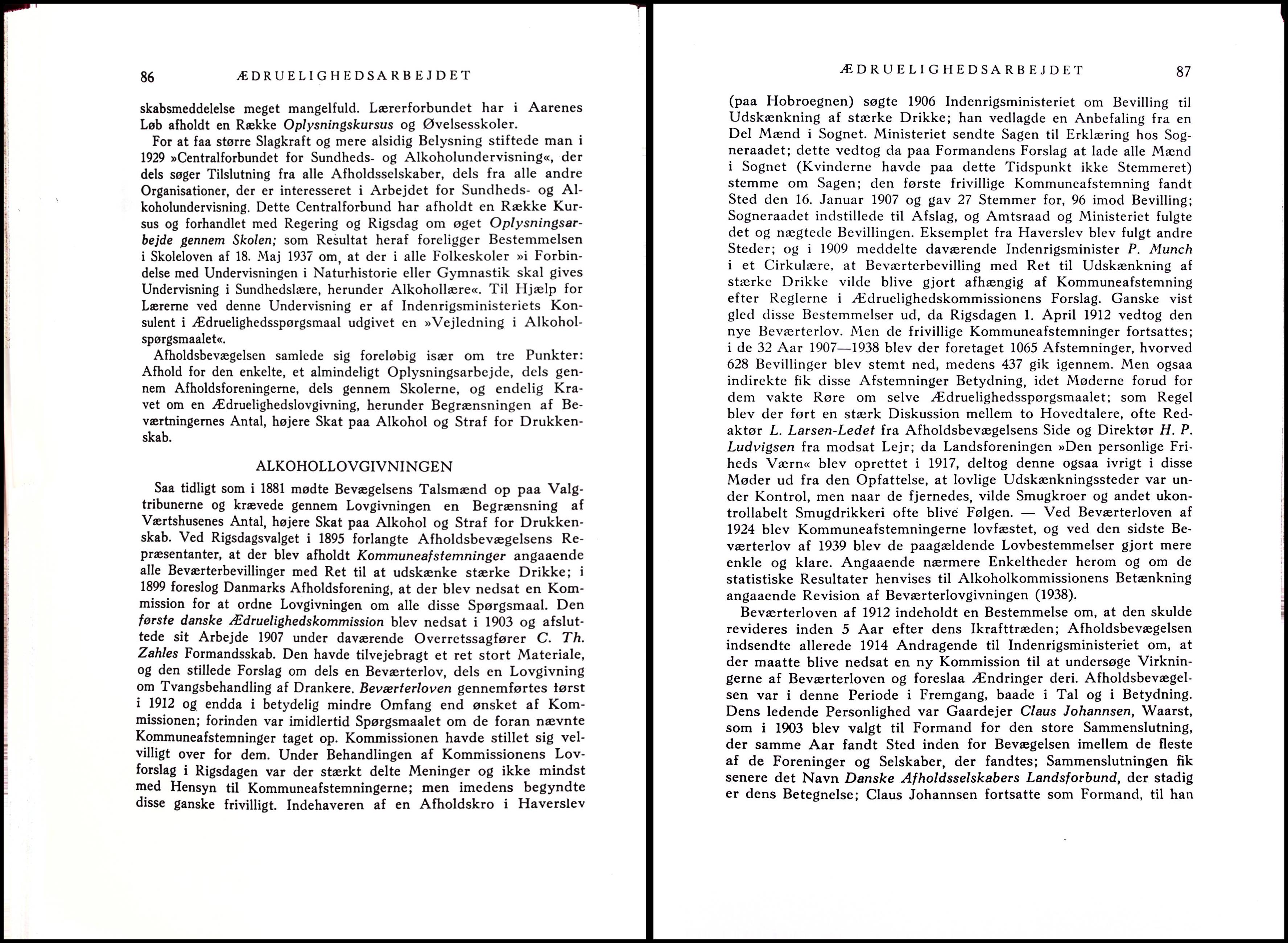 86 ÆDRUELIGHEDSARBEJDET

skabsmeddelelse meget mangelfuld. Lærerforbundet har i Aarenes Løb afholdt en Række Oplysningskursus og Øvelsesskoler.

For at faa større Slagkraft og mere alsidig Belysning stiftede man i 1929 »Centralforbundet for Sundheds- og Alkoholundervisning«, der dels søger Tilslutning fra alle Afholdsselskaber, dels fra alle andre Organisationer, der er interesseret i Arbejdet for Sundheds- og Alkoholundervisning. Dette Centralforbund har afholdt en Række Kursus og forhandlet med Regering og Rigsdag om øget Oplysningsarbejde gennem Skolen; som Resultat heraf foreligger Bestemmelsen i Skoleloven af 18. Maj 1937 om, at der i alle Folkeskoler »i Forbindelse med Undervisningen i Naturhistorie eller Gymnastik skal gives Undervisning i Sundhedslære, herunder Alkohollære«. Til Hjælp for Lærerne ved denne Undervisning er af Indenrigsministeriets Konsulent i Ædruelighedsspørgsmaal udgivet en »Vejledning i Alkoholspørgsmaalet«.

Afholdsbevægelsen samlede sig foreløbig især om tre Punkter: Afhold for den enkelte, et almindeligt Oplysningsarbejde, dels gennem Afholdsforeningerne, dels gennem Skolerne, og endelig Kravet om en Ædruelighedslovgivning, herunder Begrænsningen af Beværtningernes Antal, højere Skat paa Alkohol og Straf for Drukkenskab.

ALKOHOLLOVGIVNINGEN

Saa tidligt som i 1881 mødte Bevægelsens Talsmænd op paa Valgtribunerne og krævede gennem Lovgivningen en Begrænsning af Værtshusenes Antal, højere Skat paa Alkohol og Straf for Drukkenskab. Ved Rigsdagsvalget i 1895 forlangte Afholdsbevægelsens Repræsentanter, at der blev afholdt Kommuneafstemninger angaaende alle Beværterbevillinger med Ret til at udskænke stærke Drikke; i 1899 foreslog Danmarks Afholdsforening, at der blev nedsat en Kommission for at ordne Lovgivningen om alle disse Spørgsmaal. Den første danske Ædruelighedskommission blev nedsat i 1903 og afsluttede sit Arbejde 1907 under daværende Overretssagfører C. Th. Zahles Formandsskab. Den havde tilvejebragt et ret stort Materiale, og den stillede Forslag om dels en Beværterlov, dels en Lovgivning om Tvangsbehandling af Drankere. Beværterloven gennemførtes først i 1912 og endda i betydelig mindre Omfang end ønsket af Kommissionen; forinden var imidlertid Spørgsmaalet om de foran nævnte Kommuneafstemninger taget op. Kommissionen havde stillet sig velvilligt over for dem. Under Behandlingen af Kommissionens Lovforslag i Rigsdagen var der stærkt delte Meninger og ikke mindst med Hensyn til Kommuneafstemningerne; men imedens begyndte disse ganske frivilligt. Indehaveren af en Afholdskro i Haverslev

ÆDRUELIGHEDSARBEJDET 87

(paa Hobroegnen) søgte 1906 Indenrigsministeriet om Bevilling til Udskænkning af stærke Drikke; han vedlagde en Anbefaling fra en Del Mænd i Sognet. Ministeriet sendte Sagen til Erklæring hos Sogneraadet; dette vedtog da paa Formandens Forslag at lade alle Mænd i Sognet (Kvinderne havde paa dette Tidspunkt ikke Stemmeret) stemme om Sagen; den første frivillige Kommuneafstemning fandt Sted den 16. Januar 1907 og gav 27 Stemmer for, 96 imod Bevilling; Sogneraadet indstillede til Afslag, og Amtsraad og Ministeriet fulgte det og nægtede Bevillingen. Eksemplet fra Haverslev blev fulgt andre Steder; og i 1909 meddelte daværende Indenrigsminister P. Munch i et Cirkulære, at Beværterbevilling med Ret til Udskænkning af stærke Drikke vilde blive gjort afhængig af Kommuneafstemning efter Reglerne i Ædruelighedskommissionens Forslag. Ganske vist gled disse Bestemmelser ud, da Rigsdagen 1. April 1912 vedtog den nye Beværterlov. Men de frivillige Kommuneafstemninger fortsattes; i de 32 Aar 1907—1938 blev der foretaget 1065 Afstemninger, hvorved 628 Bevillinger blev stemt ned, medens 437 gik igennem. Men ogsaa indirekte fik disse Afstemninger Betydning, idet Møderne forud for dem vakte Røre om selve Ædruelighedsspørgsmaalet; som Regel blev der ført en stærk Diskussion mellem to Hovedtalere, ofte Redaktør L. Larsen-Ledet fra Afholdsbevægelsens Side og Direktør H. P. Ludvigsen fra modsat Lejr; da Landsforeningen »Den personlige Friheds Værn« blev oprettet i 1917, deltog denne ogsaa ivrigt i disse Møder ud fra den Opfattelse, at lovlige Udskænkningssteder var under Kontrol, men naar de fjernedes, vilde Smugkroer og andet ukontrollabelt Smugdrikkeri ofte blive Følgen. — Ved Beværterloven af 1924 blev Kommuneafstemningerne lovfæstet, og ved den sidste Beværterlov af 1939 blev de paagældende Lovbestemmelser gjort mere enkle og klare. Angaaende nærmere Enkeltheder herom og om de statistiske Resultater henvises til Alkoholkommissionens Betænkning angaaende Revision af Beværterlovgivningen (1938).

Beværterloven af 1912 indeholdt en Bestemmelse om, at den skulde revideres inden 5 Aar efter dens Ikrafttræden; Afholdsbevægelsen indsendte allerede 1914 Andragende til Indenrigsministeriet om, at der maatte blive nedsat en ny Kommission til at undersøge Virkningerne af Beværterloven og foreslaa Ændringer deri. Afholdsbevægelsen var i denne Periode i Fremgang, baade i Tal og i Betydning. Dens ledende Personlighed var Gaardejer Claus Johannsen, Waarst, som i 1903 blev valgt til Formand for den store Sammenslutning, der samme Aar fandt Sted inden for Bevægelsen imellem de fleste af de Foreninger og Selskaber, der fandtes; Sammenslutningen fik senere det Navn Danske Afholdsselskabers Landsforbund, der stadig er dens Betegnelse; Claus Johannsen fortsatte som Formand, til han